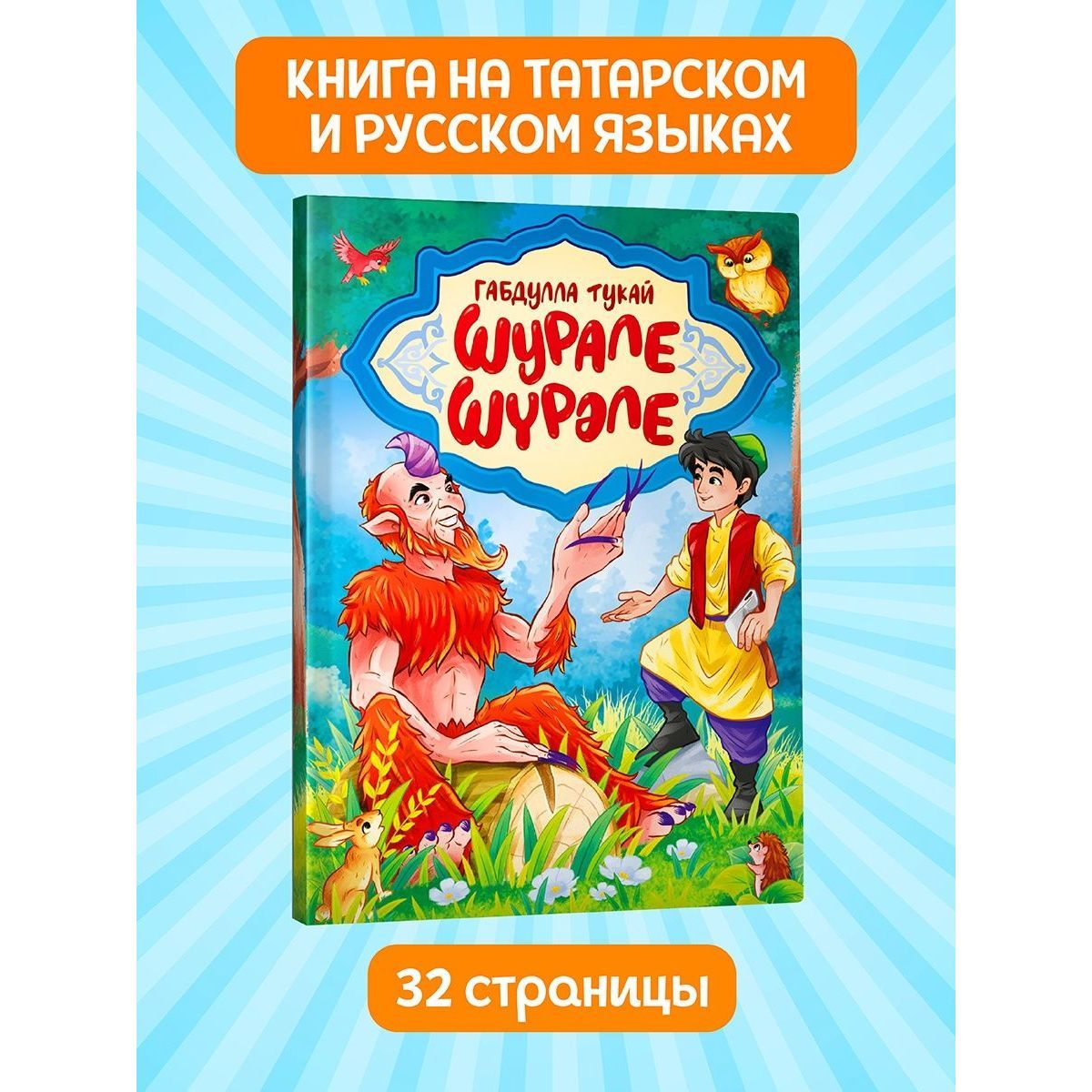 КНИГА НА ТАТАРСКОМ И РУССКОМ ЯЗЫКАХ

ГАБДУЛЛА ТУКАЙ

ШУРАЛЕ
ШҮРӘЛЕ

32 страницы